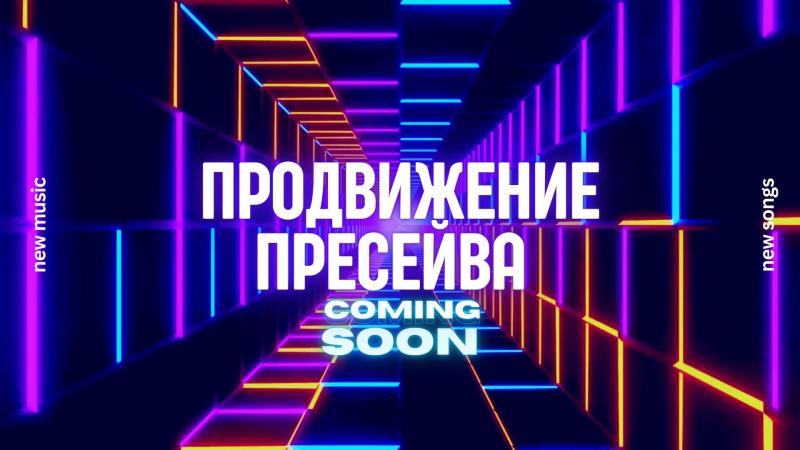 new music

ПРОДВИЖЕНИЕ ПРЕСЕЙВА

COMING SOON

new songs